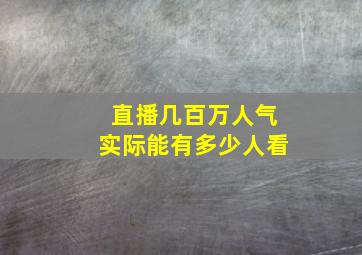 直播几百万人气
实际能有多少人看